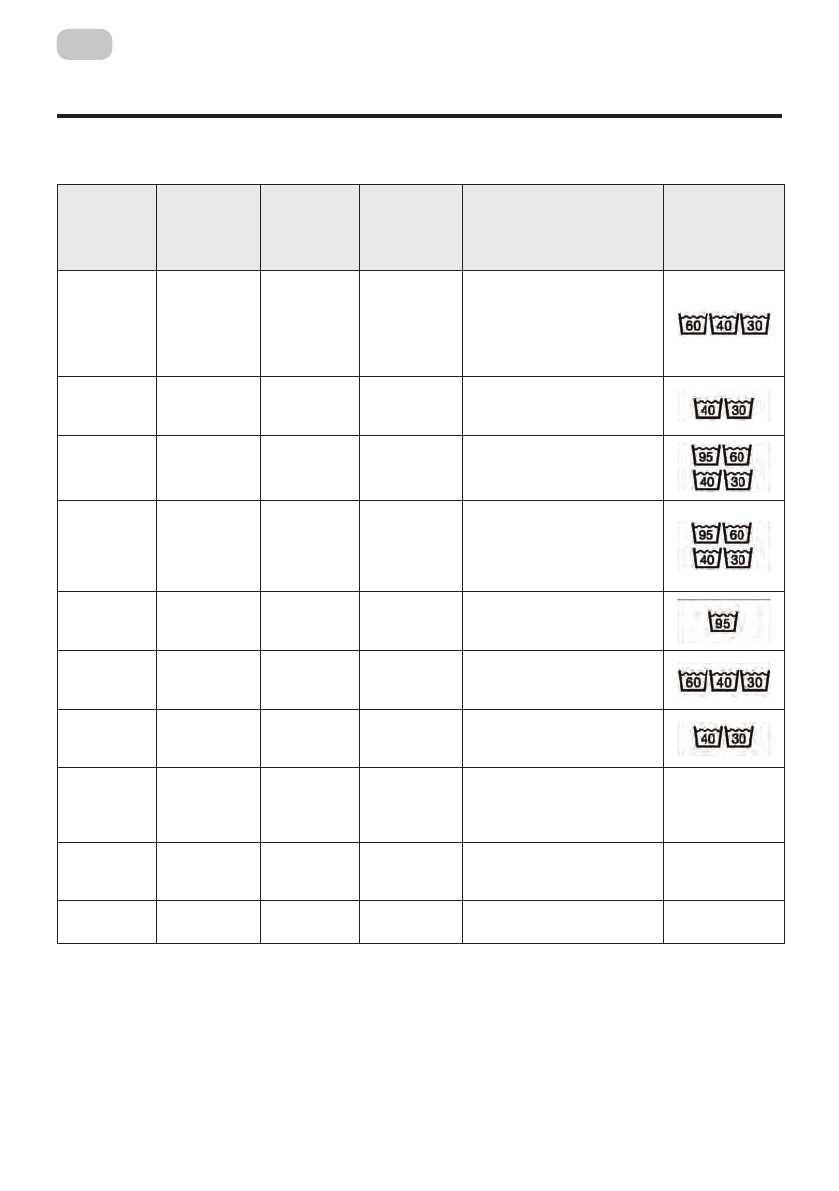 |  |  |  |  |  |  |
|---|---|---|---|---|---|
|  |  |  |  |  | 60 40 30 |
|  |  |  |  |  | 40 30 |
|  |  |  |  |  | 95 60 40 30 |
|  |  |  |  |  | 95 60 40 30 |
|  |  |  |  |  | 95 |
|  |  |  |  |  | 60 40 30 |
|  |  |  |  |  | 40 30 |
|  |  |  |  |  |  |
|  |  |  |  |  |  |
|  |  |  |  |  |  |